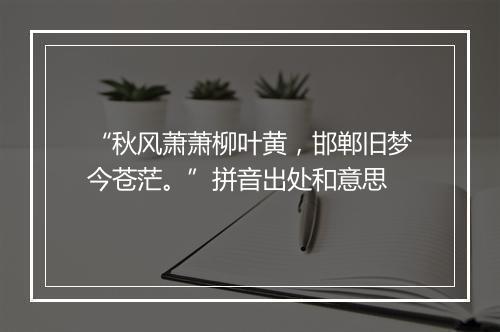 “秋风萧萧柳叶黄，邯郸旧梦今苍茫。”拼音出处和意思